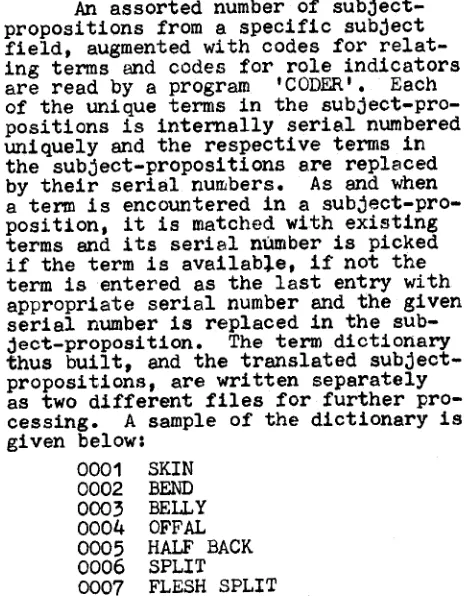 An assorted number of subject-propositions from a specific subject field, augmented with codes for relating terms and codes for role indicators are read by a program 'CODER'. Each of the unique terms in the subject-propositions is internally serial numbered uniquely and the respective terms in the subject-propositions are replaced by their serial numbers. As and when a term is encountered in a subject-proposition, it is matched with existing terms and its serial number is picked if the term is available, if not the term is entered as the last entry with appropriate serial number and the given serial number is replaced in the subject-proposition. The term dictionary thus built, and the translated subject-propositions, are written separately as two different files for further processing. A sample of the dictionary is given below:

0001 SKIN
0002 BEND
0003 BELLY
0004 OFFAL
0005 HALF BACK
0006 SPLIT
0007 FLESH SPLIT